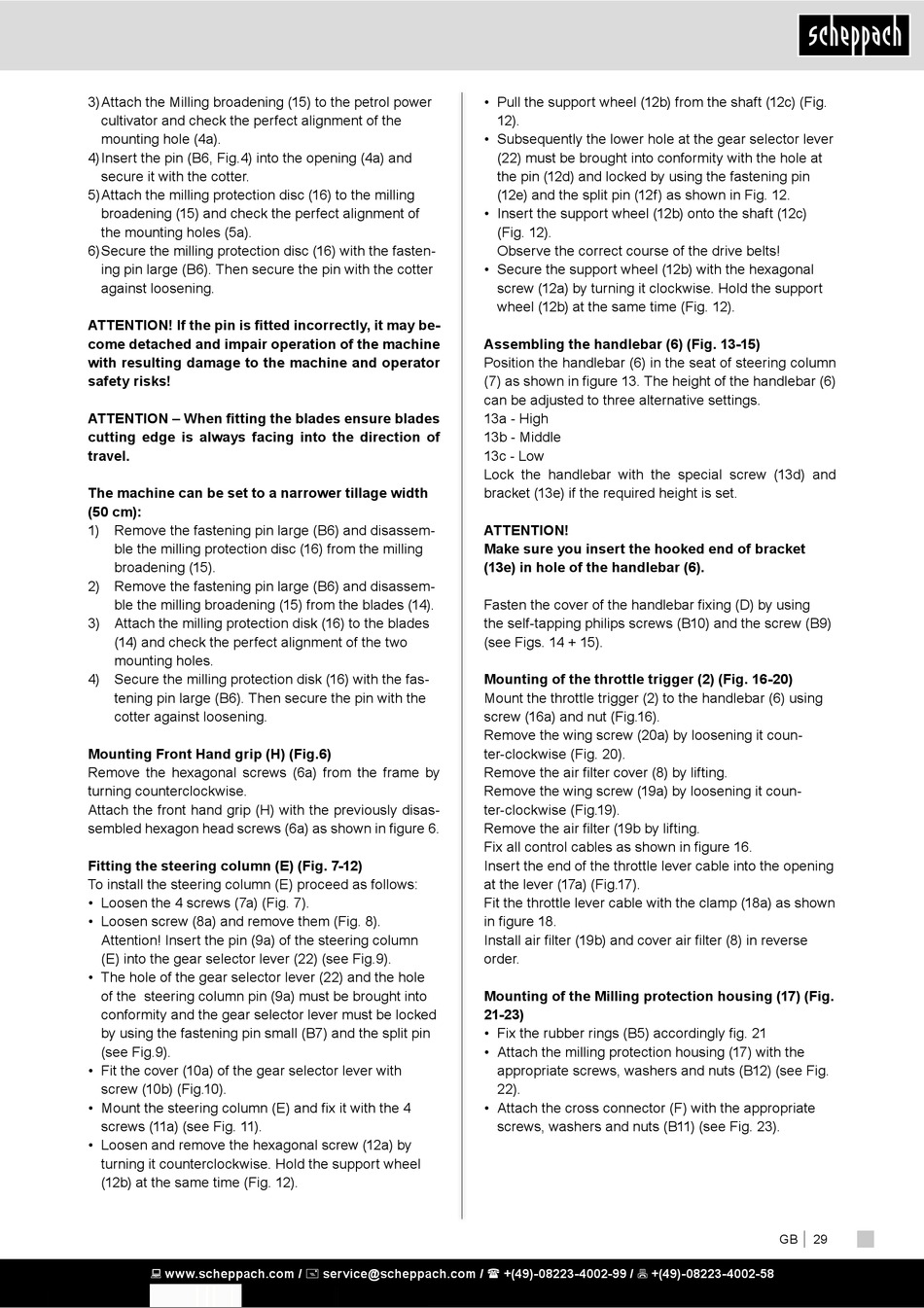 scheppach

3) Attach the Milling broadening (15) to the petrol power cultivator and check the perfect alignment of the mounting hole (4a).
4) Insert the pin (B6, Fig.4) into the opening (4a) and secure it with the cotter.
5) Attach the milling protection disc (16) to the milling broadening (15) and check the perfect alignment of the mounting holes (5a).
6) Secure the milling protection disc (16) with the fastening pin large (B6). Then secure the pin with the cotter against loosening.

ATTENTION! If the pin is fitted incorrectly, it may become detached and impair operation of the machine with resulting damage to the machine and operator safety risks!

ATTENTION – When fitting the blades ensure blades cutting edge is always facing into the direction of travel.

The machine can be set to a narrower tillage width (50 cm):
1) Remove the fastening pin large (B6) and disassemble the milling protection disc (16) from the milling broadening (15).
2) Remove the fastening pin large (B6) and disassemble the milling broadening (15) from the blades (14).
3) Attach the milling protection disk (16) to the blades (14) and check the perfect alignment of the two mounting holes.
4) Secure the milling protection disk (16) with the fastening pin large (B6). Then secure the pin with the cotter against loosening.

Mounting Front Hand grip (H) (Fig.6)
Remove the hexagonal screws (6a) from the frame by turning counterclockwise.
Attach the front hand grip (H) with the previously disassembled hexagon head screws (6a) as shown in figure 6.

Fitting the steering column (E) (Fig. 7-12)
To install the steering column (E) proceed as follows:
• Loosen the 4 screws (7a) (Fig. 7).
• Loosen screw (8a) and remove them (Fig. 8). Attention! Insert the pin (9a) of the steering column (E) into the gear selector lever (22) (see Fig.9).
• The hole of the gear selector lever (22) and the hole of the steering column pin (9a) must be brought into conformity and the gear selector lever must be locked by using the fastening pin small (B7) and the split pin (see Fig.9).
• Fit the cover (10a) of the gear selector lever with screw (10b) (Fig.10).
• Mount the steering column (E) and fix it with the 4 screws (11a) (see Fig. 11).
• Loosen and remove the hexagonal screw (12a) by turning it counterclockwise. Hold the support wheel (12b) at the same time (Fig. 12).
• Pull the support wheel (12b) from the shaft (12c) (Fig. 12).
• Subsequently the lower hole at the gear selector lever (22) must be brought into conformity with the hole at the pin (12d) and locked by using the fastening pin (12e) and the split pin (12f) as shown in Fig. 12.
• Insert the support wheel (12b) onto the shaft (12c) (Fig. 12).
Observe the correct course of the drive belts!
• Secure the support wheel (12b) with the hexagonal screw (12a) by turning it clockwise. Hold the support wheel (12b) at the same time (Fig. 12).

Assembling the handlebar (6) (Fig. 13-15)
Position the handlebar (6) in the seat of steering column (7) as shown in figure 13. The height of the handlebar (6) can be adjusted to three alternative settings.
13a - High
13b - Middle
13c - Low
Lock the handlebar with the special screw (13d) and bracket (13e) if the required height is set.

ATTENTION!
Make sure you insert the hooked end of bracket (13e) in hole of the handlebar (6).

Fasten the cover of the handlebar fixing (D) by using the self-tapping philips screws (B10) and the screw (B9) (see Figs. 14 + 15).

Mounting of the throttle trigger (2) (Fig. 16-20)
Mount the throttle trigger (2) to the handlebar (6) using screw (16a) and nut (Fig.16).
Remove the wing screw (20a) by loosening it counter-clockwise (Fig. 20).
Remove the air filter cover (8) by lifting.
Remove the wing screw (19a) by loosening it counter-clockwise (Fig.19).
Remove the air filter (19b by lifting.
Fix all control cables as shown in figure 16.
Insert the end of the throttle lever cable into the opening at the lever (17a) (Fig.17).
Fit the throttle lever cable with the clamp (18a) as shown in figure 18.
Install air filter (19b) and cover air filter (8) in reverse order.

Mounting of the Milling protection housing (17) (Fig. 21-23)
• Fix the rubber rings (B5) accordingly fig. 21
• Attach the milling protection housing (17) with the appropriate screws, washers and nuts (B12) (see Fig. 22).
• Attach the cross connector (F) with the appropriate screws, washers and nuts (B11) (see Fig. 23).

GB | 29

www.scheppach.com / service@scheppach.com / +(49)-08223-4002-99 / +(49)-08223-4002-58